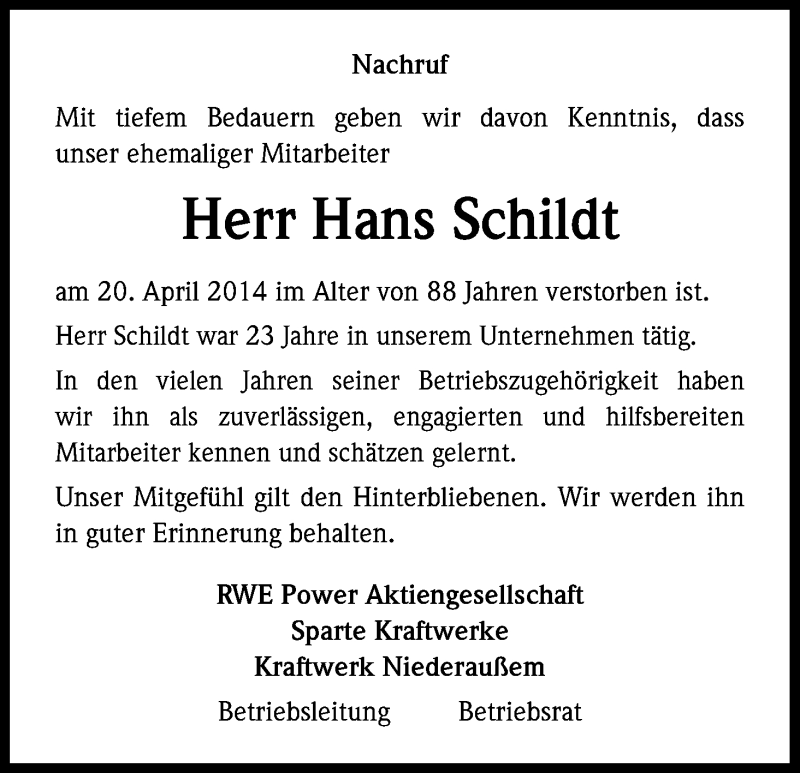 Nachruf

Mit tiefem Bedauern geben wir davon Kenntnis, dass unser ehemaliger Mitarbeiter

Herr Hans Schildt

am 20. April 2014 im Alter von 88 Jahren verstorben ist.

Herr Schildt war 23 Jahre in unserem Unternehmen tätig.

In den vielen Jahren seiner Betriebszugehörigkeit haben wir ihn als zuverlässigen, engagierten und hilfsbereiten Mitarbeiter kennen und schätzen gelernt.

Unser Mitgefühl gilt den Hinterbliebenen. Wir werden ihn in guter Erinnerung behalten.

RWE Power Aktiengesellschaft
Sparte Kraftwerke
Kraftwerk Niederaußem

Betriebsleitung Betriebsrat